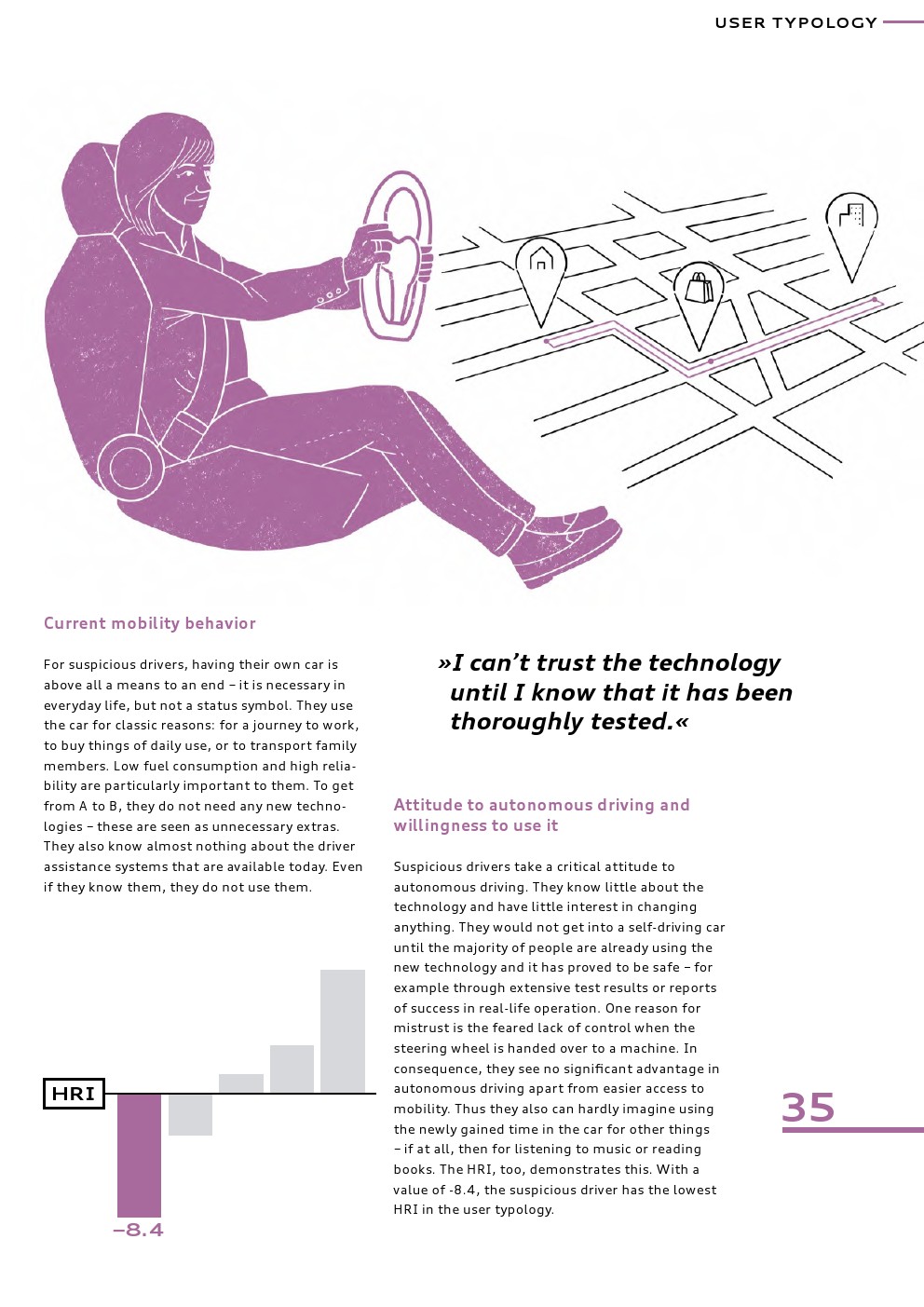 USER TYPOLOGY

Current mobility behavior

For suspicious drivers, having their own car is above all a means to an end – it is necessary in everyday life, but not a status symbol. They use the car for classic reasons: for a journey to work, to buy things of daily use, or to transport family members. Low fuel consumption and high reliability are particularly important to them. To get from A to B, they do not need any new technologies – these are seen as unnecessary extras. They also know almost nothing about the driver assistance systems that are available today. Even if they know them, they do not use them.

HRI

–8.4

»I can't trust the technology until I know that it has been thoroughly tested.«

Attitude to autonomous driving and willingness to use it

Suspicious drivers take a critical attitude to autonomous driving. They know little about the technology and have little interest in changing anything. They would not get into a self-driving car until the majority of people are already using the new technology and it has proved to be safe – for example through extensive test results or reports of success in real-life operation. One reason for mistrust is the feared lack of control when the steering wheel is handed over to a machine. In consequence, they see no significant advantage in autonomous driving apart from easier access to mobility. Thus they also can hardly imagine using the newly gained time in the car for other things – if at all, then for listening to music or reading books. The HRI, too, demonstrates this. With a value of -8.4, the suspicious driver has the lowest HRI in the user typology.

35